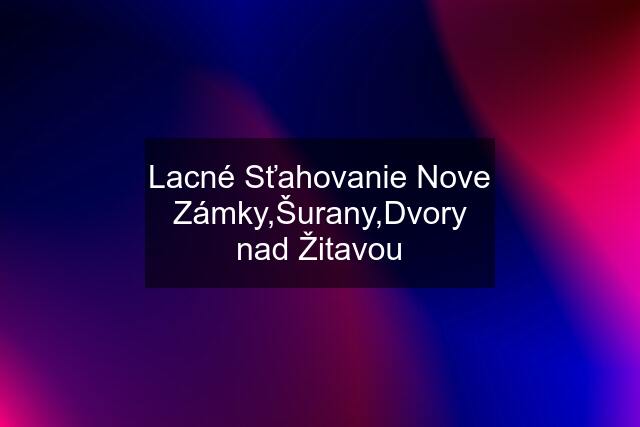 Lacné Sťahovanie Nove Zámky,Šurany,Dvory nad Žitavou